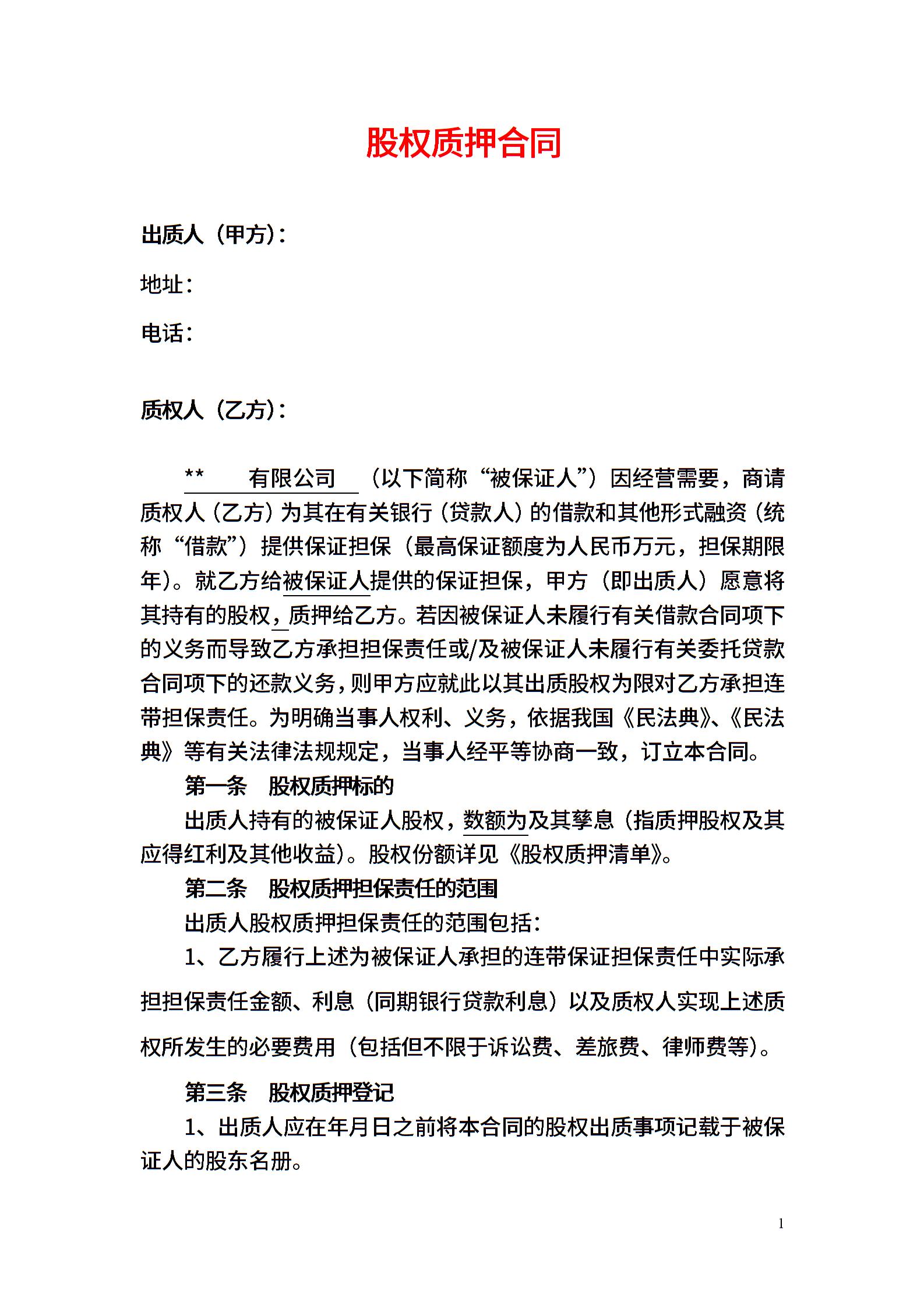 股权质押合同

出质人（甲方）：

地址：

电话：

质权人（乙方）：

** 有限公司 （以下简称“被保证人”）因经营需要，商请质权人（乙方）为其在有关银行（贷款人）的借款和其他形式融资（统称“借款”）提供保证担保（最高保证额度为人民币万元，担保期限年）。就乙方给被保证人提供的保证担保，甲方（即出质人）愿意将其持有的股权，质押给乙方。若因被保证人未履行有关借款合同项下的义务而导致乙方承担担保责任或/及被保证人未履行有关委托贷款合同项下的还款义务，则甲方应就此以其出质股权为限对乙方承担连带担保责任。为明确当事人权利、义务，依据我国《民法典》、《民法典》等有关法律法规规定，当事人经平等协商一致，订立本合同。

第一条 股权质押标的

出质人持有的被保证人股权，数额为及其孳息（指质押股权及其应得红利及其他收益）。股权份额详见《股权质押清单》。

第二条 股权质押担保责任的范围

出质人股权质押担保责任的范围包括：

1、乙方履行上述为被保证人承担的连带保证担保责任中实际承担担保责任金额、利息（同期银行贷款利息）以及质权人实现上述质权所发生的必要费用（包括但不限于诉讼费、差旅费、律师费等）。

第三条 股权质押登记

1、出质人应在年月日之前将本合同的股权出质事项记载于被保证人的股东名册。

1